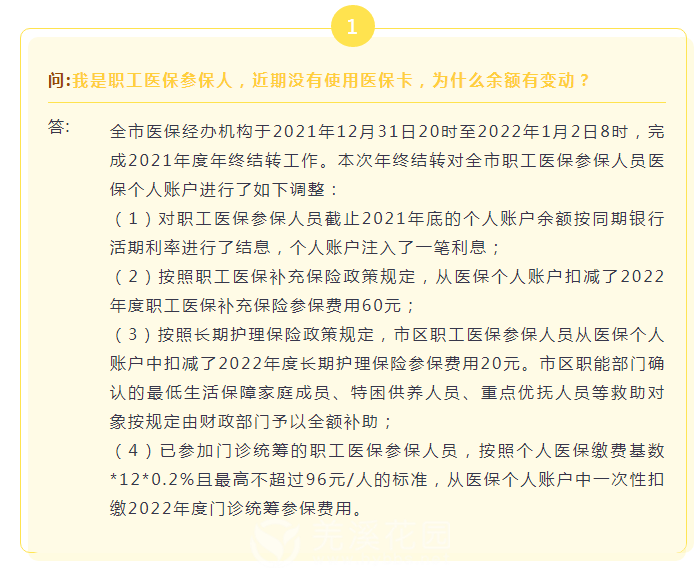 1

问:我是职工医保参保人，近期没有使用医保卡，为什么余额有变动？

答:

全市医保经办机构于2021年12月31日20时至2022年1月2日8时，完成2021年度年终结转工作。本次年终结转对全市职工医保参保人员医保个人账户进行了如下调整：

（1）对职工医保参保人员截止2021年底的个人账户余额按同期银行活期利率进行了结息，个人账户注入了一笔利息；

（2）按照职工医保补充保险政策规定，从医保个人账户扣减了2022年度职工医保补充保险参保费用60元；

（3）按照长期护理保险政策规定，市区职工医保参保人员从医保个人账户中扣减了2022年度长期护理保险参保费用20元。市区职能部门确认的最低生活保障家庭成员、特困供养人员、重点优抚人员等救助对象按规定由财政部门予以全额补助；

（4）已参加门诊统筹的职工医保参保人员，按照个人医保缴费基数*12*0.2%且最高不超过96元/人的标准，从医保个人账户中一次性扣缴2022年度门诊统筹参保费用。